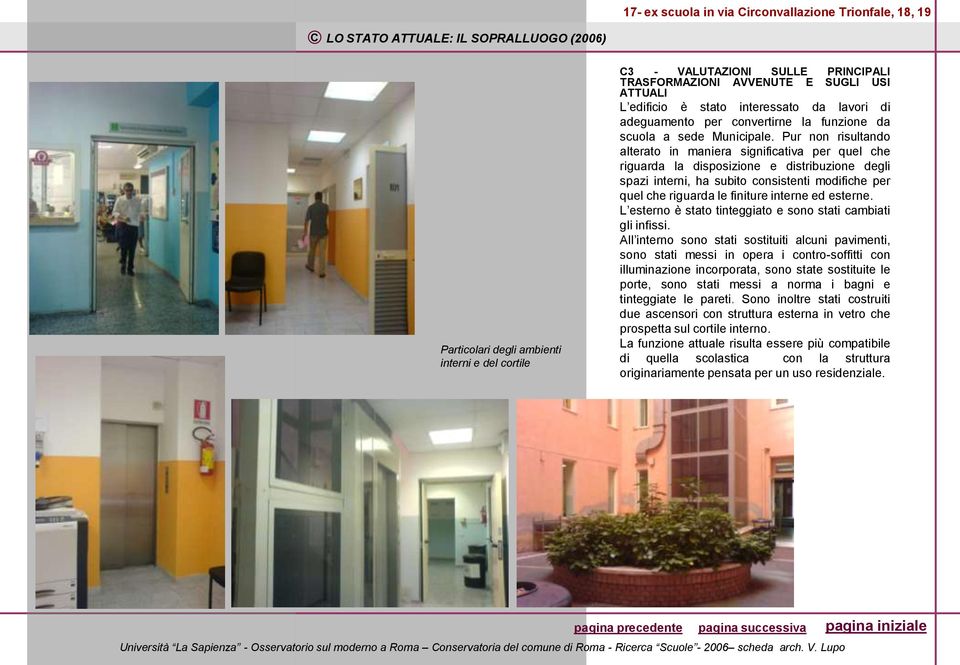 17- ex scuola in via Circonvallazione Trionfale, 18, 19

© LO STATO ATTUALE: IL SOPRALLUOGO (2006)

C3 - VALUTAZIONI SULLE PRINCIPALI TRASFORMAZIONI AVVENUTE E SUGLI USI ATTUALI
L'edificio è stato interessato da lavori di adeguamento per convertirne la funzione da scuola a sede Municipale. Pur non risultando alterato in maniera significativa per quel che riguarda la disposizione e distribuzione degli spazi interni, ha subito consistenti modifiche per quel che riguarda le finiture interne ed esterne.
L'esterno è stato tinteggiato e sono stati cambiati gli infissi.
All'interno sono stati sostituiti alcuni pavimenti, sono stati messi in opera i contro-soffitti con illuminazione incorporata, sono state sostituite le porte, sono stati messi a norma i bagni e tinteggiate le pareti. Sono inoltre stati costruiti due ascensori con struttura esterna in vetro che prospetta sul cortile interno.
La funzione attuale risulta essere più compatibile di quella scolastica con la struttura originariamente pensata per un uso residenziale.

Particolari degli ambienti interni e del cortile

pagina precedente pagina successiva pagina iniziale

Università "La Sapienza" - Osservatorio sul moderno a Roma – Conservatoria del comune di Roma - Ricerca "Scuole"- 2006– scheda arch. V. Lupo